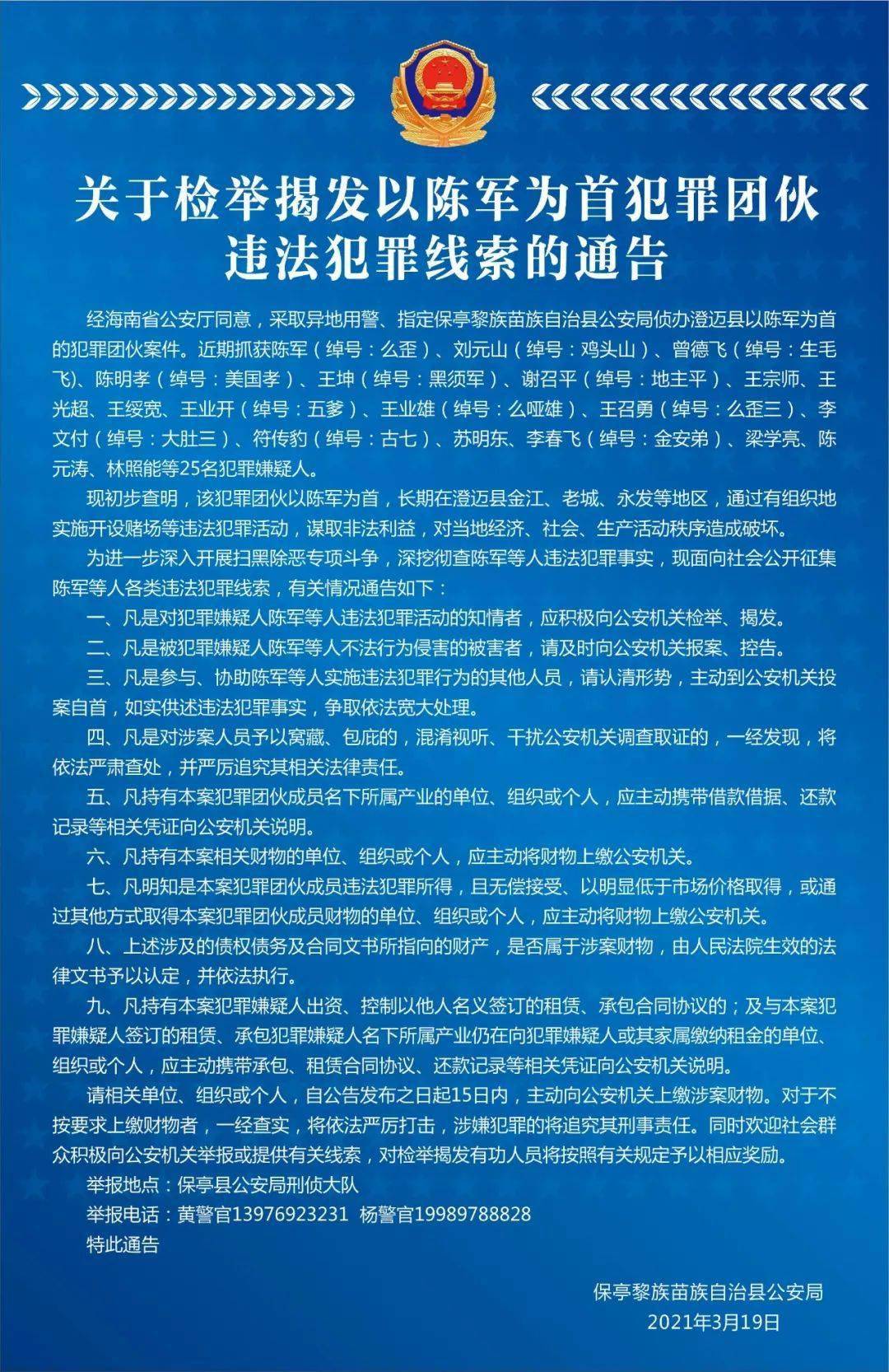 关于检举揭发以陈军为首犯罪团伙违法犯罪线索的通告

经海南省公安厅同意，采取异地用警、指定保亭黎族苗族自治县公安局侦办澄迈县以陈军为首的犯罪团伙案件。近期抓获陈军（绰号：么歪）、刘元山（绰号：鸡头山）、曾德飞（绰号：生毛飞)、陈明孝（绰号：美国孝）、王坤（绰号：黑须军）、谢召平（绰号：地主平）、王宗师、王光超、王绥宽、王业开（绰号：五爹）、王业雄（绰号：么哑雄）、王召勇（绰号：么歪三）、李文付（绰号：大肚三）、符传豹（绰号：古七）、苏明东、李春飞（绰号：金安弟）、梁学亮、陈元涛、林照能等25名犯罪嫌疑人。

现初步查明，该犯罪团伙以陈军为首，长期在澄迈县金江、老城、永发等地区，通过有组织地实施开设赌场等违法犯罪活动，谋取非法利益，对当地经济、社会、生产活动秩序造成破坏。

为进一步深入开展扫黑除恶专项斗争，深挖彻查陈军等人违法犯罪事实，现面向社会公开征集陈军等人各类违法犯罪线索，有关情况通告如下：

一、凡是对犯罪嫌疑人陈军等人违法犯罪活动的知情者，应积极向公安机关检举、揭发。

二、凡是被犯罪嫌疑人陈军等人不法行为侵害的被害者，请及时向公安机关报案、控告。

三、凡是参与、协助陈军等人实施违法犯罪行为的其他人员，请认清形势，主动到公安机关投案自首，如实供述违法犯罪事实，争取依法宽大处理。

四、凡是对涉案人员予以窝藏、包庇的，混淆视听、干扰公安机关调查取证的，一经发现，将依法严肃查处，并严厉追究其相关法律责任。

五、凡持有本案犯罪团伙成员名下所属产业的单位、组织或个人，应主动携带借款借据、还款记录等相关凭证向公安机关说明。

六、凡持有本案相关财物的单位、组织或个人，应主动将财物上缴公安机关。

七、凡明知是本案犯罪团伙成员违法犯罪所得，且无偿接受、以明显低于市场价格取得，或通过其他方式取得本案犯罪团伙成员财物的单位、组织或个人，应主动将财物上缴公安机关。

八、上述涉及的债权债务及合同文书所指向的财产，是否属于涉案财物，由人民法院生效的法律文书予以认定，并依法执行。

九、凡持有本案犯罪嫌疑人出资、控制以他人名义签订的租赁、承包合同协议的；及与本案犯罪嫌疑人签订的租赁、承包犯罪嫌疑人名下所属产业仍在向犯罪嫌疑人或其家属缴纳租金的单位、组织或个人，应主动携带承包、租赁合同协议、还款记录等相关凭证向公安机关说明。

请相关单位、组织或个人，自公告发布之日起15日内，主动向公安机关上缴涉案财物。对于不按要求上缴财物者，一经查实，将依法严厉打击，涉嫌犯罪的将追究其刑事责任。同时欢迎社会群众积极向公安机关举报或提供有关线索，对检举揭发有功人员将按照有关规定予以相应奖励。

举报地点：保亭县公安局刑侦大队

举报电话：黄警官13976923231 杨警官19989788828

特此通告

保亭黎族苗族自治县公安局
2021年3月19日